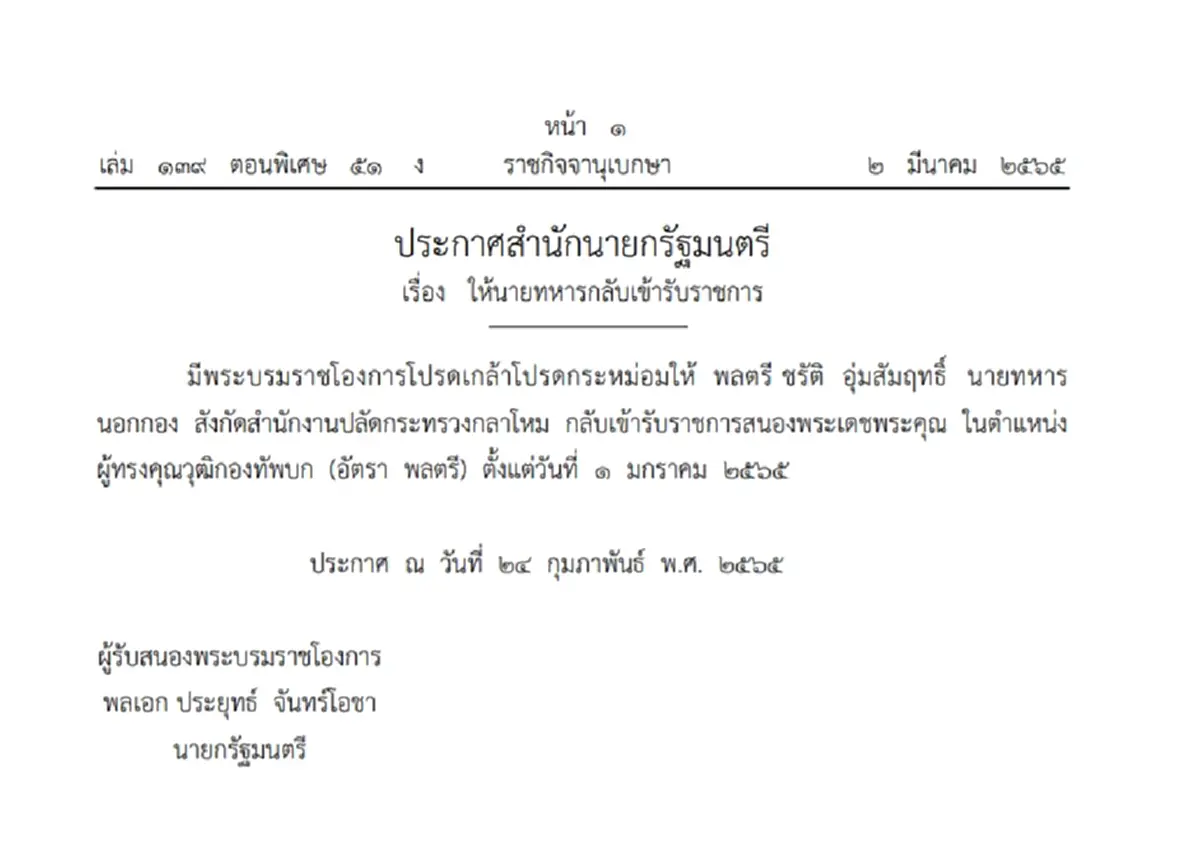 หน้า ๑
เล่ม ๑๓๙ ตอนพิเศษ ๕๑ ง ราชกิจจานุเบกษา ๒ มีนาคม ๒๕๖๕

ประกาศสำนักนายกรัฐมนตรี
เรื่อง ให้นายทหารกลับเข้ารับราชการ

มีพระบรมราชโองการโปรดเกล้าโปรดกระหม่อมให้ พลตรี ชรัติ อุ่มสัมฤทธิ์ นายทหารนอกกอง สังกัดสำนักงานปลัดกระทรวงกลาโหม กลับเข้ารับราชการสนองพระเดชพระคุณ ในตำแหน่งผู้ทรงคุณวุฒิกองทัพบก (อัตรา พลตรี) ตั้งแต่วันที่ ๑ มกราคม ๒๕๖๕

ประกาศ ณ วันที่ ๒๔ กุมภาพันธ์ พ.ศ. ๒๕๖๕

ผู้รับสนองพระบรมราชโองการ
พลเอก ประยุทธ์ จันทร์โอชา
นายกรัฐมนตรี